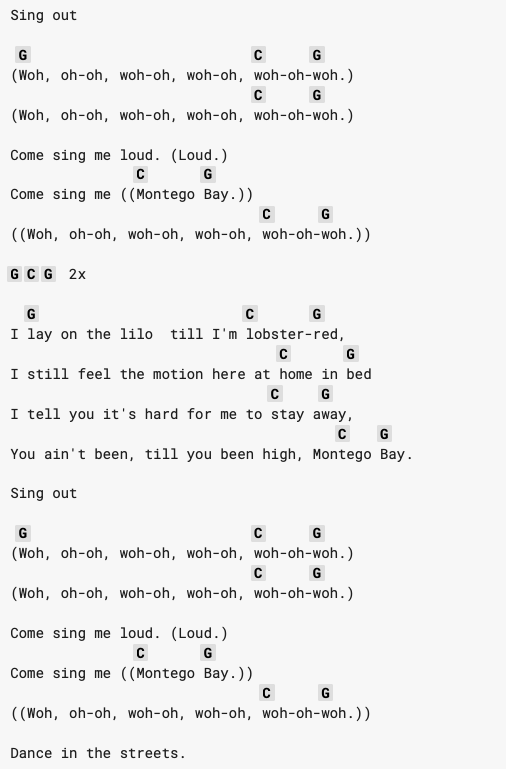 Sing out

G C G
(Woh, oh-oh, woh-oh, woh-oh, woh-oh-woh.)
C G
(Woh, oh-oh, woh-oh, woh-oh, woh-oh-woh.)

Come sing me loud. (Loud.)
C G
Come sing me ((Montego Bay.))
C G
((Woh, oh-oh, woh-oh, woh-oh, woh-oh-woh.))

G C G 2x

G C G
I lay on the lilo till I'm lobster-red,
C G
I still feel the motion here at home in bed
C G
I tell you it's hard for me to stay away,
C G
You ain't been, till you been high, Montego Bay.

Sing out

G C G
(Woh, oh-oh, woh-oh, woh-oh, woh-oh-woh.)
C G
(Woh, oh-oh, woh-oh, woh-oh, woh-oh-woh.)

Come sing me loud. (Loud.)
C G
Come sing me ((Montego Bay.))
C G
((Woh, oh-oh, woh-oh, woh-oh, woh-oh-woh.))

Dance in the streets.